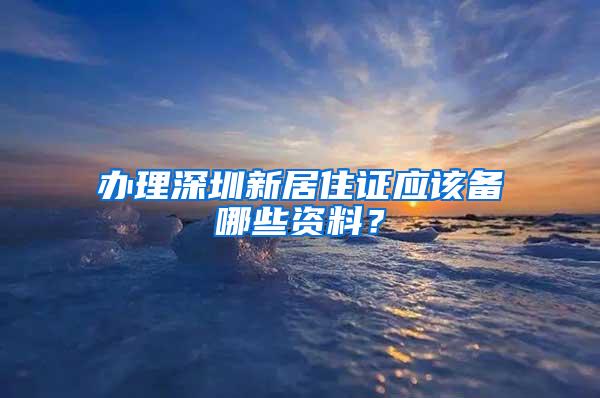 办理深圳新居住证应该备哪些资料？